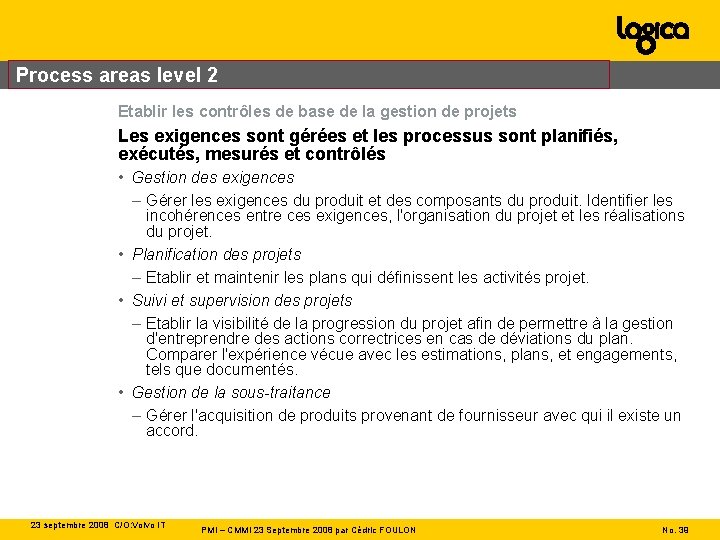 logica

Process areas level 2

Etablir les contrôles de base de la gestion de projets

Les exigences sont gérées et les processus sont planifiés, exécutés, mesurés et contrôlés

• Gestion des exigences

– Gérer les exigences du produit et des composants du produit. Identifier les incohérences entre ces exigences, l'organisation du projet et les réalisations du projet.

• Planification des projets

– Etablir et maintenir les plans qui définissent les activités projet.

• Suivi et supervision des projets

– Etablir la visibilité de la progression du projet afin de permettre à la gestion d'entreprendre des actions correctrices en cas de déviations du plan. Comparer l'expérience vécue avec les estimations, plans, et engagements, tels que documentés.

• Gestion de la sous-traitance

– Gérer l'acquisition de produits provenant de fournisseur avec qui il existe un accord.

23 septembre 2008 C/O:Volvo IT

PMI – CMMI 23 Septembre 2008 par Cédric FOULON

No. 39